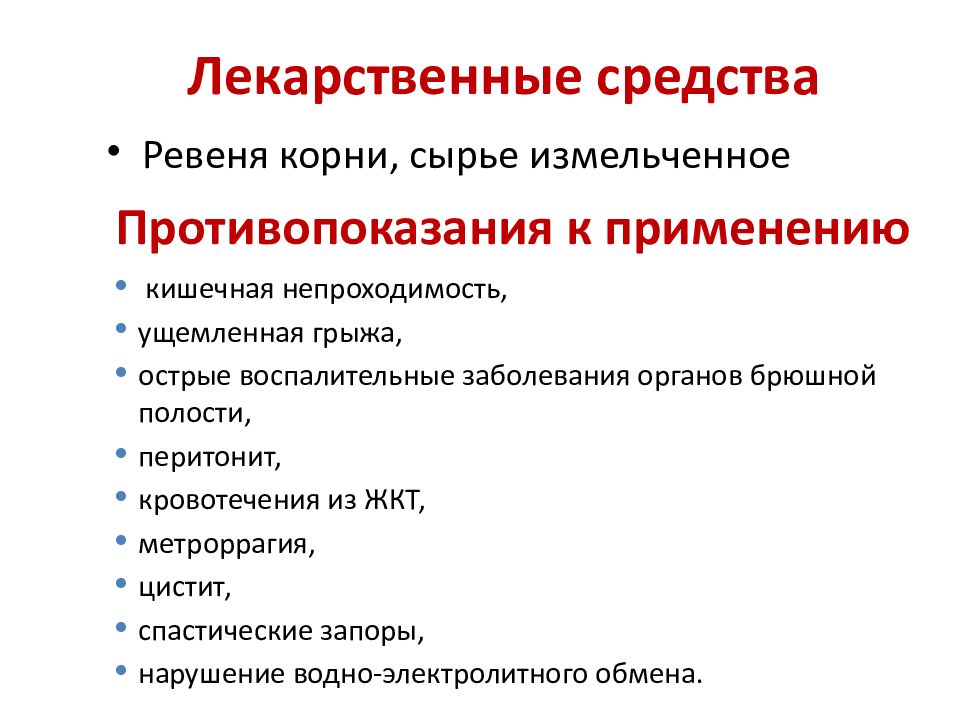 Лекарственные средства

• Ревеня корни, сырье измельченное

Противопоказания к применению

• кишечная непроходимость,
• ущемленная грыжа,
• острые воспалительные заболевания органов брюшной полости,
• перитонит,
• кровотечения из ЖКТ,
• метроррагия,
• цистит,
• спастические запоры,
• нарушение водно-электролитного обмена.